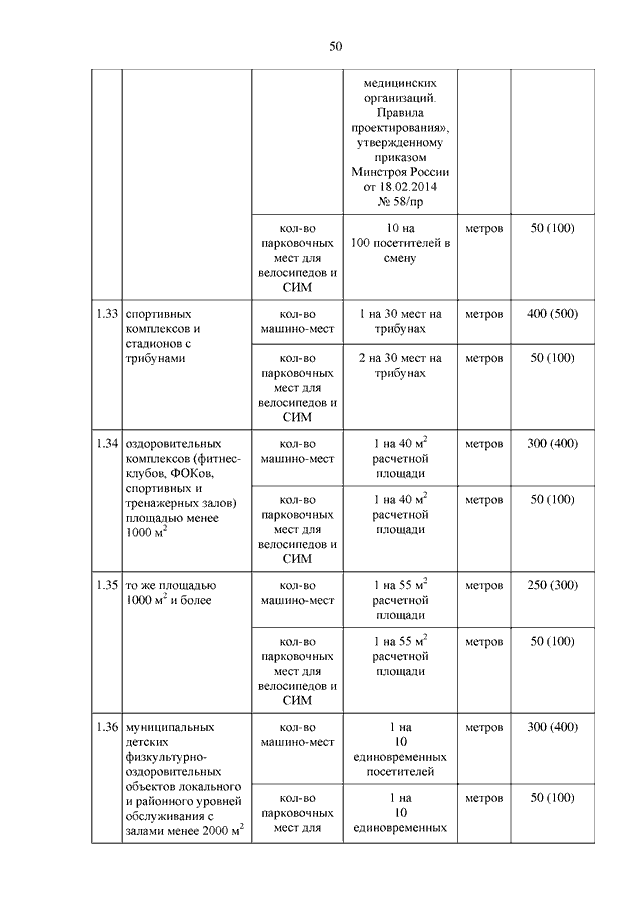 50

| | | | | | |
|---|---|---|---|---|---|
| | | | медицинских организаций. Правила проектирования», утвержденному приказом Минстроя России от 18.02.2014 № 58/пр | | |
| | | кол-во парковочных мест для велосипедов и СИМ | 10 на 100 посетителей в смену | метров | 50 (100) |
| 1.33 | спортивных комплексов и стадионов с трибунами | кол-во машино-мест | 1 на 30 мест на трибунах | метров | 400 (500) |
| | | кол-во парковочных мест для велосипедов и СИМ | 2 на 30 мест на трибунах | метров | 50 (100) |
| 1.34 | оздоровительных комплексов (фитнес-клубов, ФОКов, спортивных и тренажерных залов) площадью менее 1000 $м^2$ | кол-во машино-мест | 1 на 40 $м^2$ расчетной площади | метров | 300 (400) |
| | | кол-во парковочных мест для велосипедов и СИМ | 1 на 40 $м^2$ расчетной площади | метров | 50 (100) |
| 1.35 | то же площадью 1000 $м^2$ и более | кол-во машино-мест | 1 на 55 $м^2$ расчетной площади | метров | 250 (300) |
| | | кол-во парковочных мест для велосипедов и СИМ | 1 на 55 $м^2$ расчетной площади | метров | 50 (100) |
| 1.36 | муниципальных детских физкультурно-оздоровительных объектов локального и районного уровней обслуживания с залами менее 2000 $м^2$ | кол-во машино-мест | 1 на 10 единовременных посетителей | метров | 300 (400) |
| | | кол-во парковочных мест для | 1 на 10 единовременных | метров | 50 (100) |